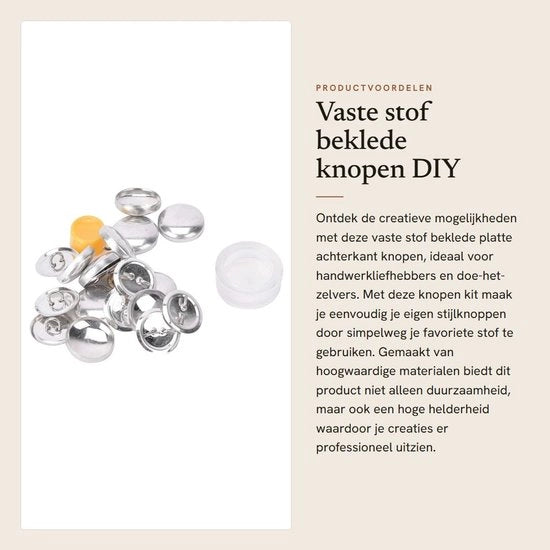 PRODUCTVOORDELEN

Vaste stof beklede knopen DIY

Ontdek de creatieve mogelijkheden met deze vaste stof beklede platte achterkant knopen, ideaal voor handwerkliefhebbers en doe-het-zelvers. Met deze knopen kit maak je eenvoudig je eigen stijlknoppen door simpelweg je favoriete stof te gebruiken. Gemaakt van hoogwaardige materialen biedt dit product niet alleen duurzaamheid, maar ook een hoge helderheid waardoor je creaties er professioneel uitzien.